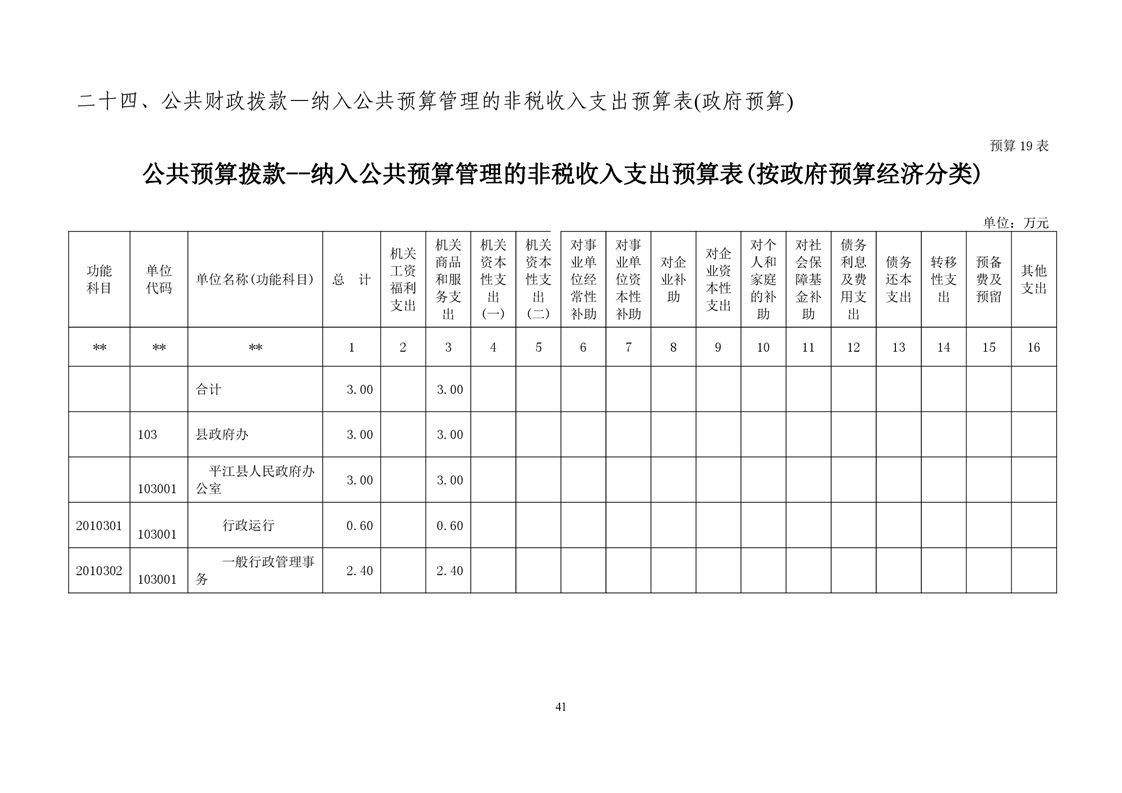 二十四、公共财政拨款—纳入公共预算管理的非税收入支出预算表(政府预算)

预算 19 表

公共预算拨款--纳入公共预算管理的非税收入支出预算表(按政府预算经济分类)

单位：万元

| 功能科目 | 单位代码 | 单位名称(功能科目) | 总　计 | 机关工资福利支出 | 机关商品和服务支出 | 机关资本性支出(一) | 机关资本性支出(二) | 对事业单位经常性补助 | 对事业单位资本性补助 | 对企业补助 | 对企业资本性支出 | 对个人和家庭的补助 | 对社会保障基金补助 | 债务利息及费用支出 | 债务还本支出 | 转移性支出 | 预备费及预留 | 其他支出 |
|---|---|---|---|---|---|---|---|---|---|---|---|---|---|---|---|---|---|---|
| ** | ** | ** | 1 | 2 | 3 | 4 | 5 | 6 | 7 | 8 | 9 | 10 | 11 | 12 | 13 | 14 | 15 | 16 |
| | | 合计 | 3.00 | | 3.00 | | | | | | | | | | | | | |
| | 103 | 县政府办 | 3.00 | | 3.00 | | | | | | | | | | | | | |
| | 103001 | 平江县人民政府办公室 | 3.00 | | 3.00 | | | | | | | | | | | | | |
| 2010301 | 103001 | 行政运行 | 0.60 | | 0.60 | | | | | | | | | | | | | |
| 2010302 | 103001 | 一般行政管理事务 | 2.40 | | 2.40 | | | | | | | | | | | | | |

41